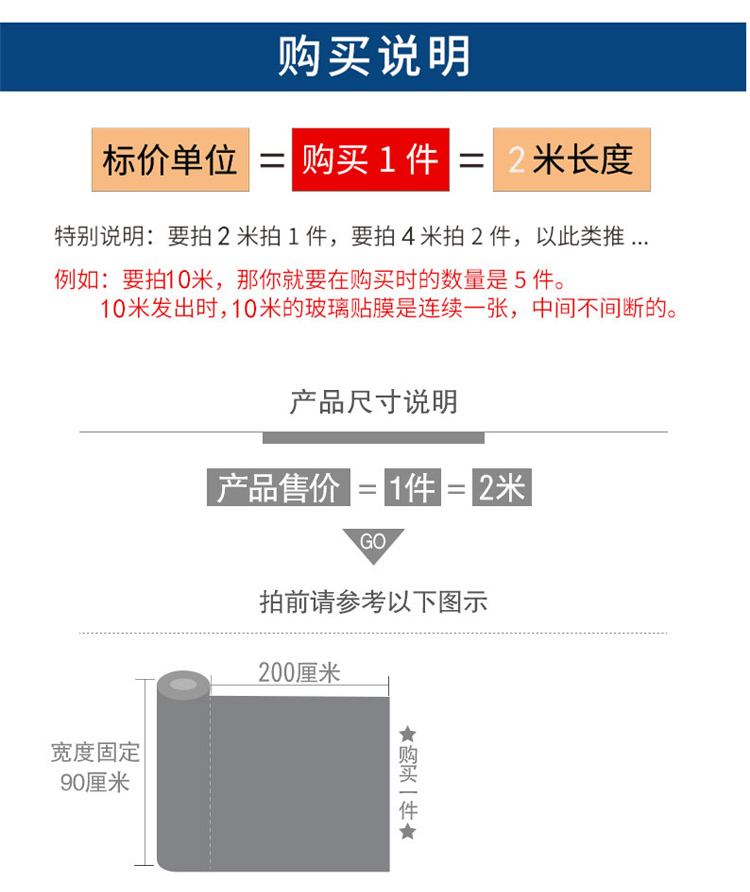 购买说明

标价单位 = 购买1件 = 2米长度

特别说明：要拍2米拍1件，要拍4米拍2件，以此类推...

例如：要拍10米，那你就要在购买时的数量是5件。

10米发出时，10米的玻璃贴膜是连续一张，中间不间断的。

产品尺寸说明

产品售价 = 1件 = 2米

GO

拍前请参考以下图示

200厘米

宽度固定
90厘米

★购买一件★